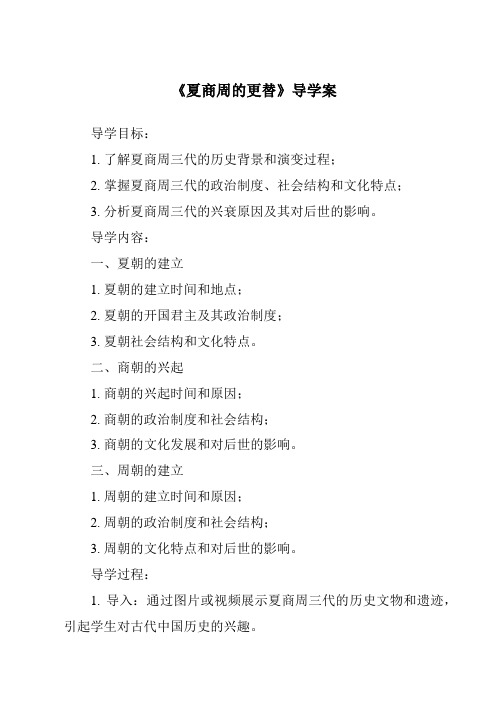 《夏商周的更替》导学案

导学目标：

1. 了解夏商周三代的历史背景和演变过程；

2. 掌握夏商周三代的政治制度、社会结构和文化特点；

3. 分析夏商周三代的兴衰原因及其对后世的影响。

导学内容：

一、夏朝的建立

1. 夏朝的建立时间和地点；

2. 夏朝的开国君主及其政治制度；

3. 夏朝社会结构和文化特点。

二、商朝的兴起

1. 商朝的兴起时间和原因；

2. 商朝的政治制度和社会结构；

3. 商朝的文化发展和对后世的影响。

三、周朝的建立

1. 周朝的建立时间和原因；

2. 周朝的政治制度和社会结构；

3. 周朝的文化特点和对后世的影响。

导学过程：

1. 导入：通过图片或视频展示夏商周三代的历史文物和遗迹，引起学生对古代中国历史的兴趣。